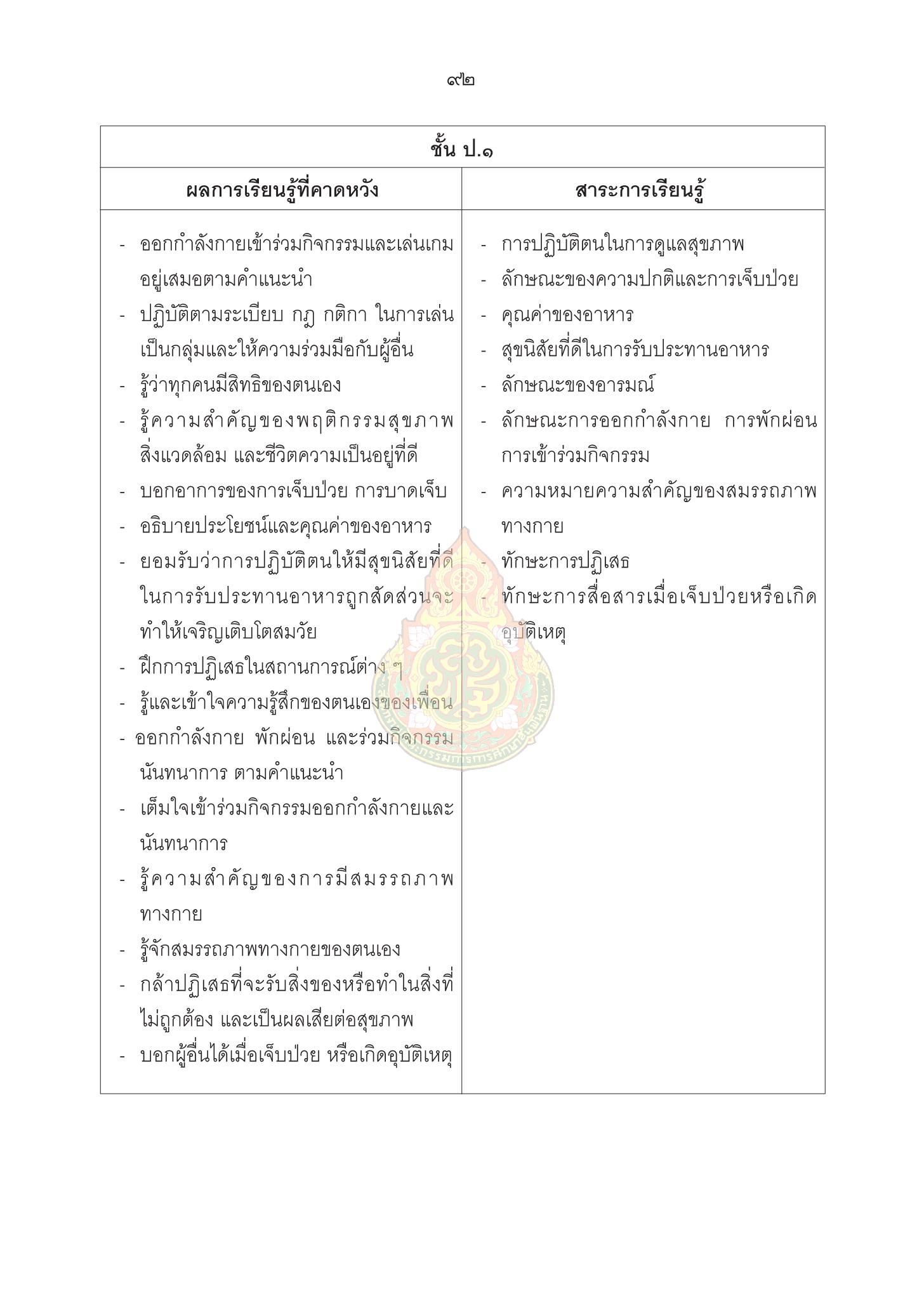 ๙๒

| ชั้น ป.๑ | |
|---|---|
| ผลการเรียนรู้ที่คาดหวัง | สาระการเรียนรู้ |
| - ออกกำลังกายเข้าร่วมกิจกรรมและเล่นเกมอยู่เสมอตามคำแนะนำ<br>- ปฏิบัติตามระเบียบ กฎ กติกา ในการเล่นเป็นกลุ่มและให้ความร่วมมือกับผู้อื่น<br>- รู้ว่าทุกคนมีสิทธิของตนเอง<br>- รู้ความสำคัญของพฤติกรรมสุขภาพ สิ่งแวดล้อม และชีวิตความเป็นอยู่ที่ดี<br>- บอกอาการของการเจ็บป่วย การบาดเจ็บ<br>- อธิบายประโยชน์และคุณค่าของอาหาร<br>- ยอมรับว่าการปฏิบัติตนให้มีสุขนิสัยที่ดีในการรับประทานอาหารถูกสัดส่วนจะทำให้เจริญเติบโตสมวัย<br>- ฝึกการปฏิเสธในสถานการณ์ต่าง ๆ<br>- รู้และเข้าใจความรู้สึกของตนเองของเพื่อน<br>- ออกกำลังกาย พักผ่อน และร่วมกิจกรรมนันทนาการ ตามคำแนะนำ<br>- เต็มใจเข้าร่วมกิจกรรมออกกำลังกายและนันทนาการ<br>- รู้ความสำคัญของการมีสมรรถภาพทางกาย<br>- รู้จักสมรรถภาพทางกายของตนเอง<br>- กล้าปฏิเสธที่จะรับสิ่งของหรือทำในสิ่งที่ไม่ถูกต้อง และเป็นผลเสียต่อสุขภาพ<br>- บอกผู้อื่นได้เมื่อเจ็บป่วย หรือเกิดอุบัติเหตุ | - การปฏิบัติตนในการดูแลสุขภาพ<br>- ลักษณะของความปกติและการเจ็บป่วย<br>- คุณค่าของอาหาร<br>- สุขนิสัยที่ดีในการรับประทานอาหาร<br>- ลักษณะของอารมณ์<br>- ลักษณะการออกกำลังกาย การพักผ่อน การเข้าร่วมกิจกรรม<br>- ความหมายความสำคัญของสมรรถภาพทางกาย<br>- ทักษะการปฏิเสธ<br>- ทักษะการสื่อสารเมื่อเจ็บป่วยหรือเกิดอุบัติเหตุ |